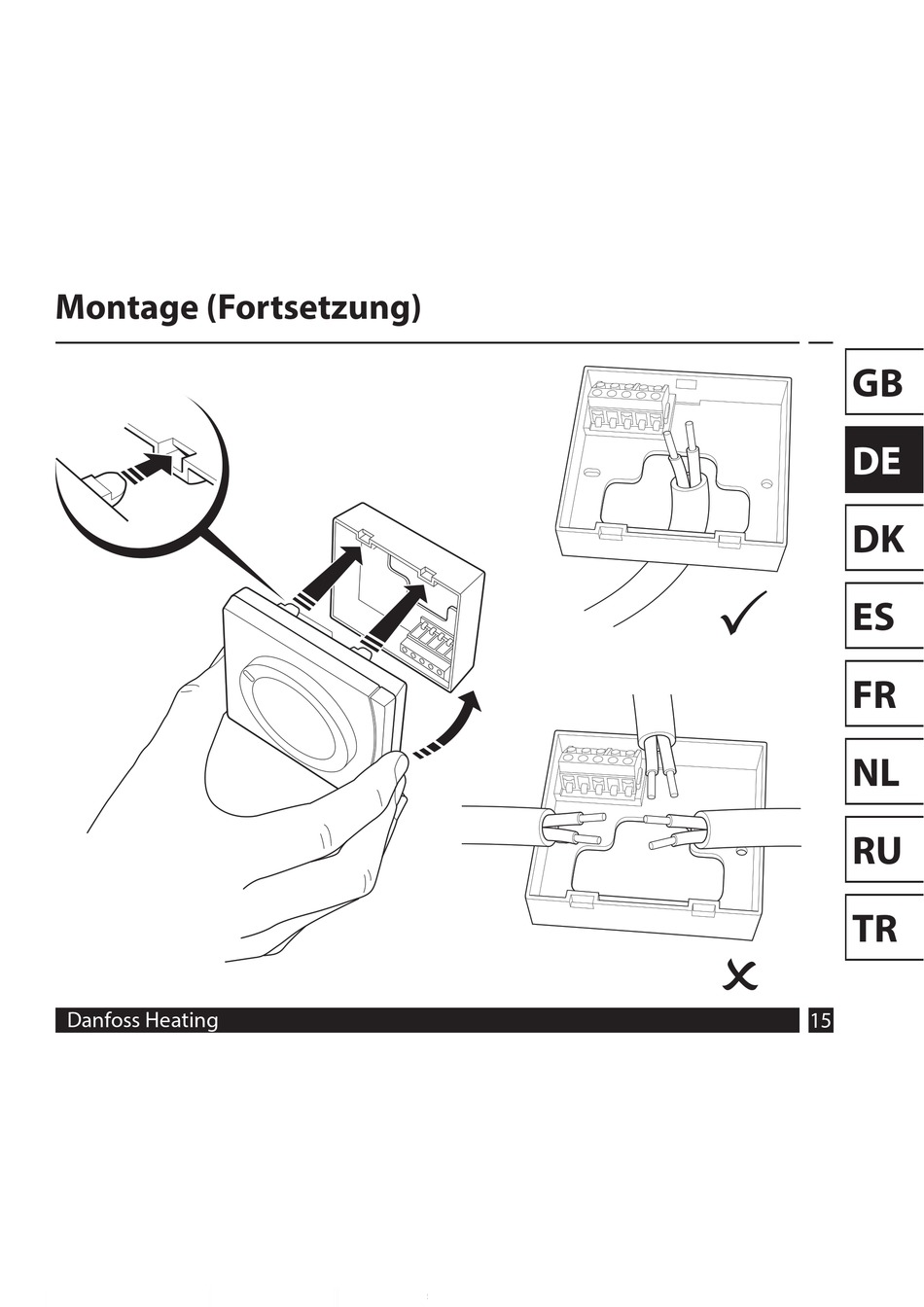 Montage (Fortsetzung)

GB
DE
DK
ES
FR
NL
RU
TR

Danfoss Heating
15